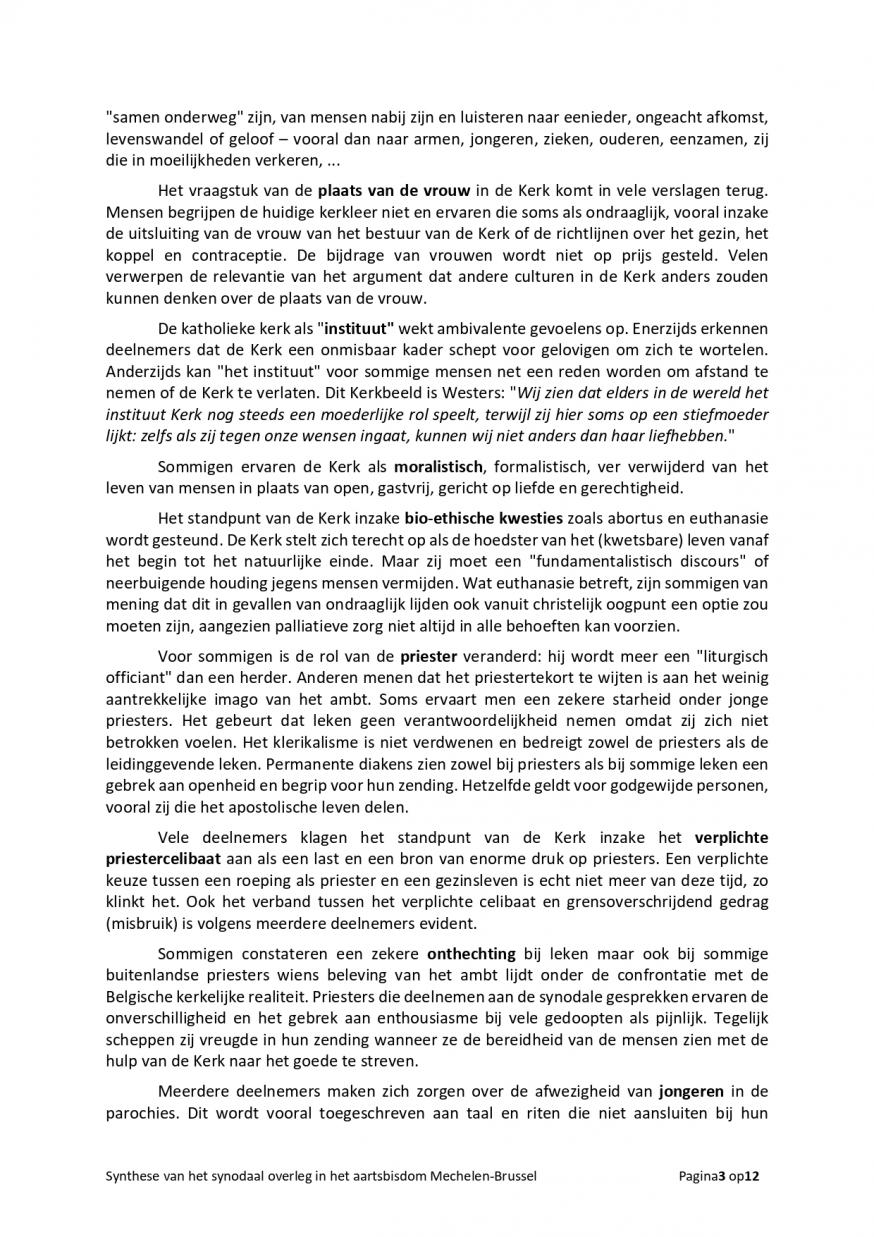 "samen onderweg" zijn, van mensen nabij zijn en luisteren naar eenieder, ongeacht afkomst, levenswandel of geloof – vooral dan naar armen, jongeren, zieken, ouderen, eenzamen, zij die in moeilijkheden verkeren, ...

Het vraagstuk van de plaats van de vrouw in de Kerk komt in vele verslagen terug. Mensen begrijpen de huidige kerkleer niet en ervaren die soms als ondraaglijk, vooral inzake de uitsluiting van de vrouw van het bestuur van de Kerk of de richtlijnen over het gezin, het koppel en contraceptie. De bijdrage van vrouwen wordt niet op prijs gesteld. Velen verwerpen de relevantie van het argument dat andere culturen in de Kerk anders zouden kunnen denken over de plaats van de vrouw.

De katholieke kerk als "instituut" wekt ambivalente gevoelens op. Enerzijds erkennen deelnemers dat de Kerk een onmisbaar kader schept voor gelovigen om zich te wortelen. Anderzijds kan "het instituut" voor sommige mensen net een reden worden om afstand te nemen of de Kerk te verlaten. Dit Kerkbeeld is Westers: "Wij zien dat elders in de wereld het instituut Kerk nog steeds een moederlijke rol speelt, terwijl zij hier soms op een stiefmoeder lijkt: zelfs als zij tegen onze wensen ingaat, kunnen wij niet anders dan haar liefhebben."

Sommigen ervaren de Kerk als moralistisch, formalistisch, ver verwijderd van het leven van mensen in plaats van open, gastvrij, gericht op liefde en gerechtigheid.

Het standpunt van de Kerk inzake bio-ethische kwesties zoals abortus en euthanasie wordt gesteund. De Kerk stelt zich terecht op als de hoedster van het (kwetsbare) leven vanaf het begin tot het natuurlijke einde. Maar zij moet een "fundamentalistisch discours" of neerbuigende houding jegens mensen vermijden. Wat euthanasie betreft, zijn sommigen van mening dat dit in gevallen van ondraaglijk lijden ook vanuit christelijk oogpunt een optie zou moeten zijn, aangezien palliatieve zorg niet altijd in alle behoeften kan voorzien.

Voor sommigen is de rol van de priester veranderd: hij wordt meer een "liturgisch officiant" dan een herder. Anderen menen dat het priestertekort te wijten is aan het weinig aantrekkelijke imago van het ambt. Soms ervaart men een zekere starheid onder jonge priesters. Het gebeurt dat leken geen verantwoordelijkheid nemen omdat zij zich niet betrokken voelen. Het klerikalisme is niet verdwenen en bedreigt zowel de priesters als de leidinggevende leken. Permanente diakens zien zowel bij priesters als bij sommige leken een gebrek aan openheid en begrip voor hun zending. Hetzelfde geldt voor godgewijde personen, vooral zij die het apostolische leven delen.

Vele deelnemers klagen het standpunt van de Kerk inzake het verplichte priestercelibaat aan als een last en een bron van enorme druk op priesters. Een verplichte keuze tussen een roeping als priester en een gezinsleven is echt niet meer van deze tijd, zo klinkt het. Ook het verband tussen het verplichte celibaat en grensoverschrijdend gedrag (misbruik) is volgens meerdere deelnemers evident.

Sommigen constateren een zekere onthechting bij leken maar ook bij sommige buitenlandse priesters wiens beleving van het ambt lijdt onder de confrontatie met de Belgische kerkelijke realiteit. Priesters die deelnemen aan de synodale gesprekken ervaren de onverschilligheid en het gebrek aan enthousiasme bij vele gedoopten als pijnlijk. Tegelijk scheppen zij vreugde in hun zending wanneer ze de bereidheid van de mensen zien met de hulp van de Kerk naar het goede te streven.

Meerdere deelnemers maken zich zorgen over de afwezigheid van jongeren in de parochies. Dit wordt vooral toegeschreven aan taal en riten die niet aansluiten bij hun

Synthese van het synodaal overleg in het aartsbisdom Mechelen-Brussel Pagina3 op12